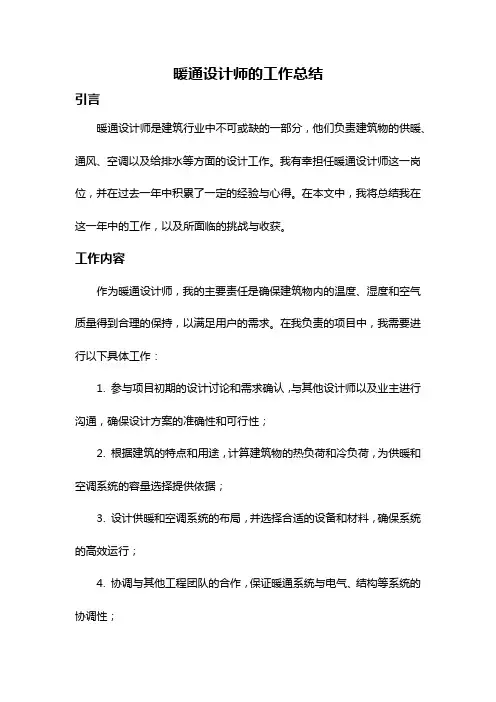 暖通设计师的工作总结

引言

暖通设计师是建筑行业中不可或缺的一部分，他们负责建筑物的供暖、通风、空调以及给排水等方面的设计工作。我有幸担任暖通设计师这一岗位，并在过去一年中积累了一定的经验与心得。在本文中，我将总结我在这一年中的工作，以及所面临的挑战与收获。

工作内容

作为暖通设计师，我的主要责任是确保建筑物内的温度、湿度和空气质量得到合理的保持，以满足用户的需求。在我负责的项目中，我需要进行以下具体工作：

1. 参与项目初期的设计讨论和需求确认，与其他设计师以及业主进行沟通，确保设计方案的准确性和可行性；

2. 根据建筑的特点和用途，计算建筑物的热负荷和冷负荷，为供暖和空调系统的容量选择提供依据；

3. 设计供暖和空调系统的布局，并选择合适的设备和材料，确保系统的高效运行；

4. 协调与其他工程团队的合作，保证暖通系统与电气、结构等系统的协调性；